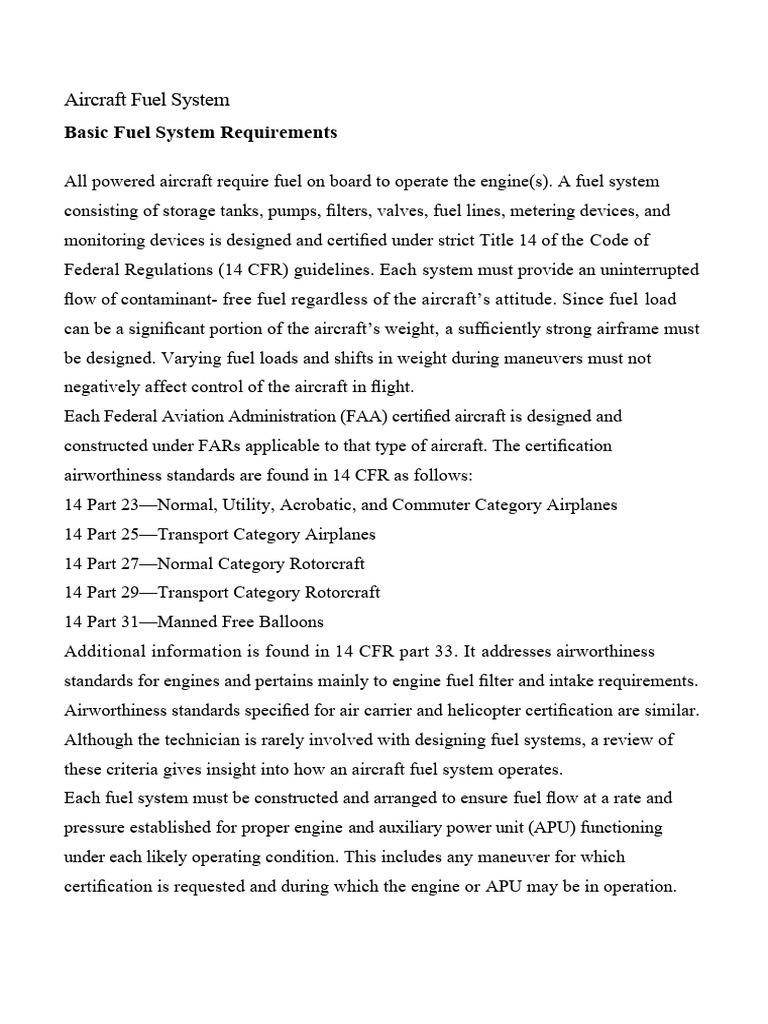 Aircraft Fuel System

Basic Fuel System Requirements

All powered aircraft require fuel on board to operate the engine(s). A fuel system consisting of storage tanks, pumps, filters, valves, fuel lines, metering devices, and monitoring devices is designed and certified under strict Title 14 of the Code of Federal Regulations (14 CFR) guidelines. Each system must provide an uninterrupted flow of contaminant- free fuel regardless of the aircraft's attitude. Since fuel load can be a significant portion of the aircraft's weight, a sufficiently strong airframe must be designed. Varying fuel loads and shifts in weight during maneuvers must not negatively affect control of the aircraft in flight.
Each Federal Aviation Administration (FAA) certified aircraft is designed and constructed under FARs applicable to that type of aircraft. The certification airworthiness standards are found in 14 CFR as follows:
14 Part 23—Normal, Utility, Acrobatic, and Commuter Category Airplanes
14 Part 25—Transport Category Airplanes
14 Part 27—Normal Category Rotorcraft
14 Part 29—Transport Category Rotorcraft
14 Part 31—Manned Free Balloons
Additional information is found in 14 CFR part 33. It addresses airworthiness standards for engines and pertains mainly to engine fuel filter and intake requirements. Airworthiness standards specified for air carrier and helicopter certification are similar. Although the technician is rarely involved with designing fuel systems, a review of these criteria gives insight into how an aircraft fuel system operates.
Each fuel system must be constructed and arranged to ensure fuel flow at a rate and pressure established for proper engine and auxiliary power unit (APU) functioning under each likely operating condition. This includes any maneuver for which certification is requested and during which the engine or APU may be in operation.